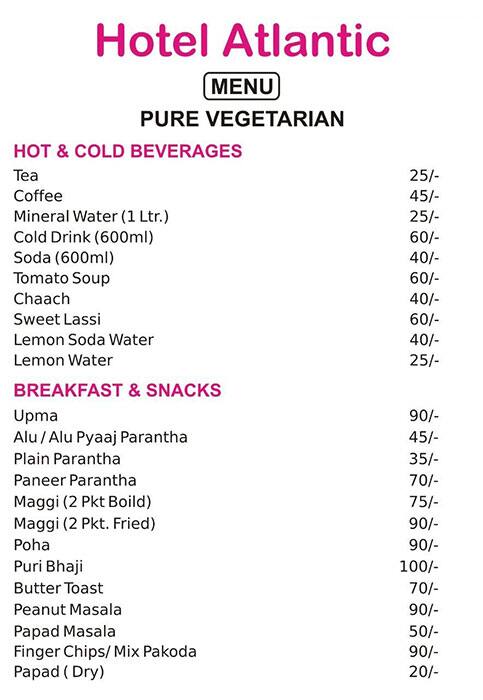 Hotel Atlantic

MENU

PURE VEGETARIAN

HOT & COLD BEVERAGES

| | |
|---|---|
| Tea | 25/- |
| Coffee | 45/- |
| Mineral Water (1 Ltr.) | 25/- |
| Cold Drink (600ml) | 60/- |
| Soda (600ml) | 40/- |
| Tomato Soup | 60/- |
| Chaach | 40/- |
| Sweet Lassi | 60/- |
| Lemon Soda Water | 40/- |
| Lemon Water | 25/- |

BREAKFAST & SNACKS

| | |
|---|---|
| Upma | 90/- |
| Alu / Alu Pyaaj Parantha | 45/- |
| Plain Parantha | 35/- |
| Paneer Parantha | 70/- |
| Maggi (2 Pkt Boild) | 75/- |
| Maggi (2 Pkt. Fried) | 90/- |
| Poha | 90/- |
| Puri Bhaji | 100/- |
| Butter Toast | 70/- |
| Peanut Masala | 90/- |
| Papad Masala | 50/- |
| Finger Chips/ Mix Pakoda | 90/- |
| Papad ( Dry) | 20/- |